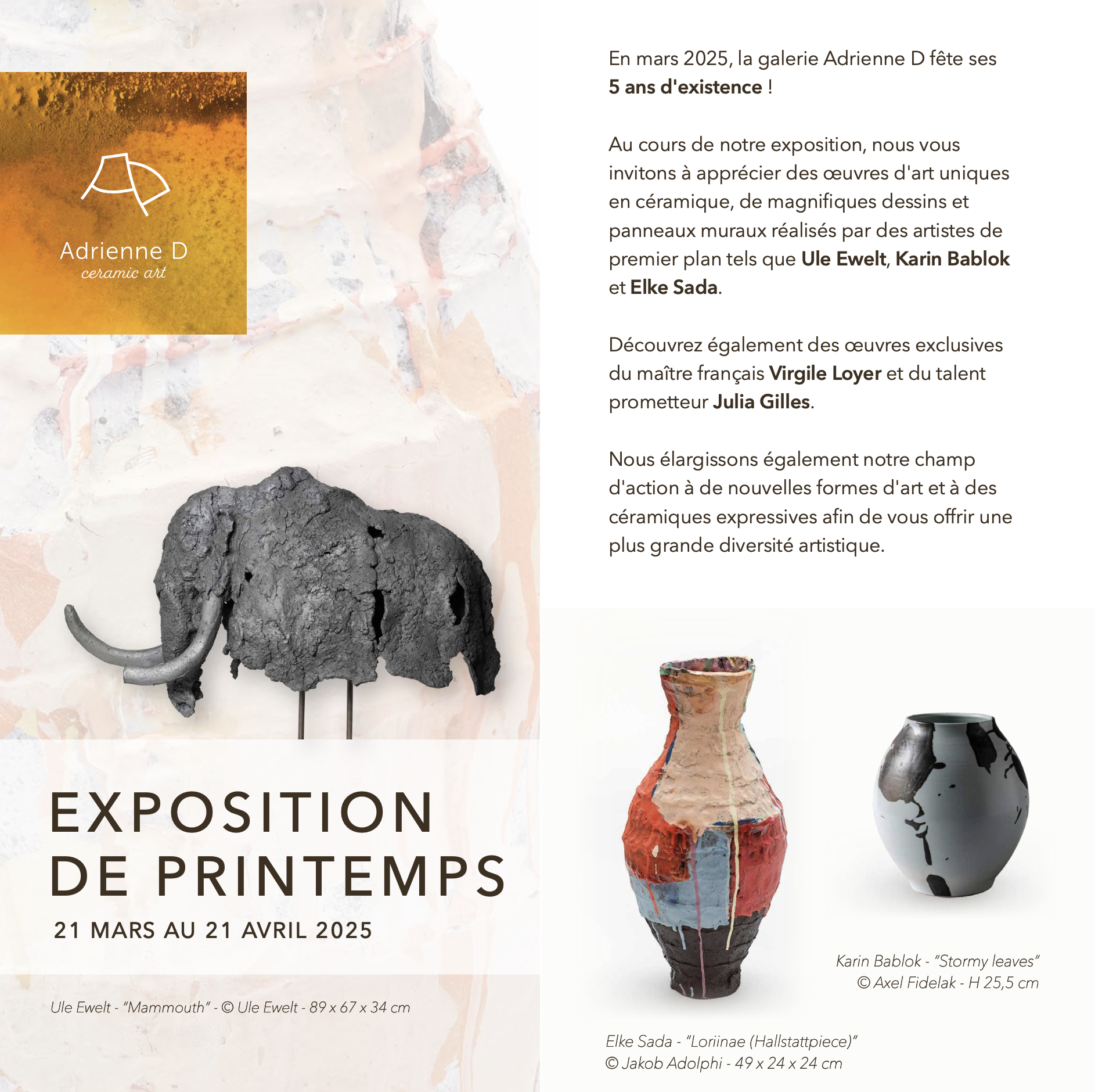 Adrienne D
ceramic art

EXPOSITION DE PRINTEMPS

21 MARS AU 21 AVRIL 2025

Ule Ewelt - "Mammouth" - © Ule Ewelt - 89 x 67 x 34 cm

En mars 2025, la galerie Adrienne D fête ses 5 ans d'existence !

Au cours de notre exposition, nous vous invitons à apprécier des œuvres d'art uniques en céramique, de magnifiques dessins et panneaux muraux réalisés par des artistes de premier plan tels que Ule Ewelt, Karin Bablok et Elke Sada.

Découvrez également des œuvres exclusives du maître français Virgile Loyer et du talent prometteur Julia Gilles.

Nous élargissons également notre champ d'action à de nouvelles formes d'art et à des céramiques expressives afin de vous offrir une plus grande diversité artistique.

Karin Bablok - "Stormy leaves"
© Axel Fidelak - H 25,5 cm

Elke Sada - "Loriinae (Hallstattpiece)"
© Jakob Adolphi - 49 x 24 x 24 cm